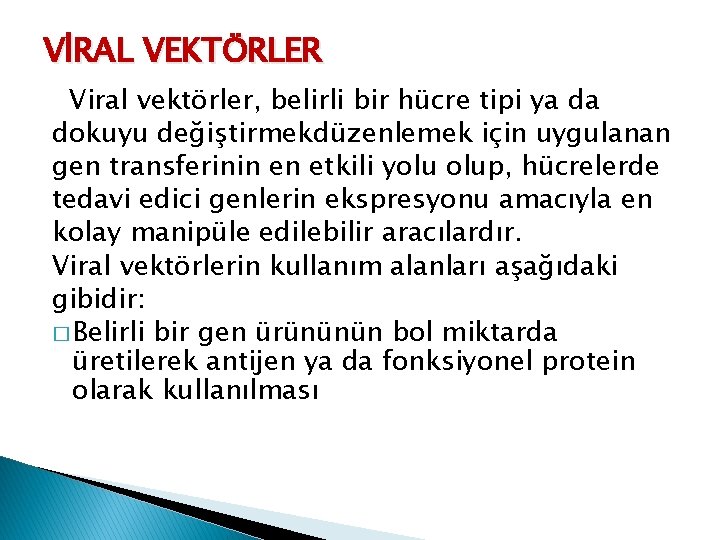 VİRAL VEKTÖRLER

Viral vektörler, belirli bir hücre tipi ya da dokuyu değiştirmekdüzenlemek için uygulanan gen transferinin en etkili yolu olup, hücrelerde tedavi edici genlerin ekspresyonu amacıyla en kolay manipüle edilebilir aracılardır.

Viral vektörlerin kullanım alanları aşağıdaki gibidir:

□ Belirli bir gen ürününün bol miktarda üretilerek antijen ya da fonksiyonel protein olarak kullanılması